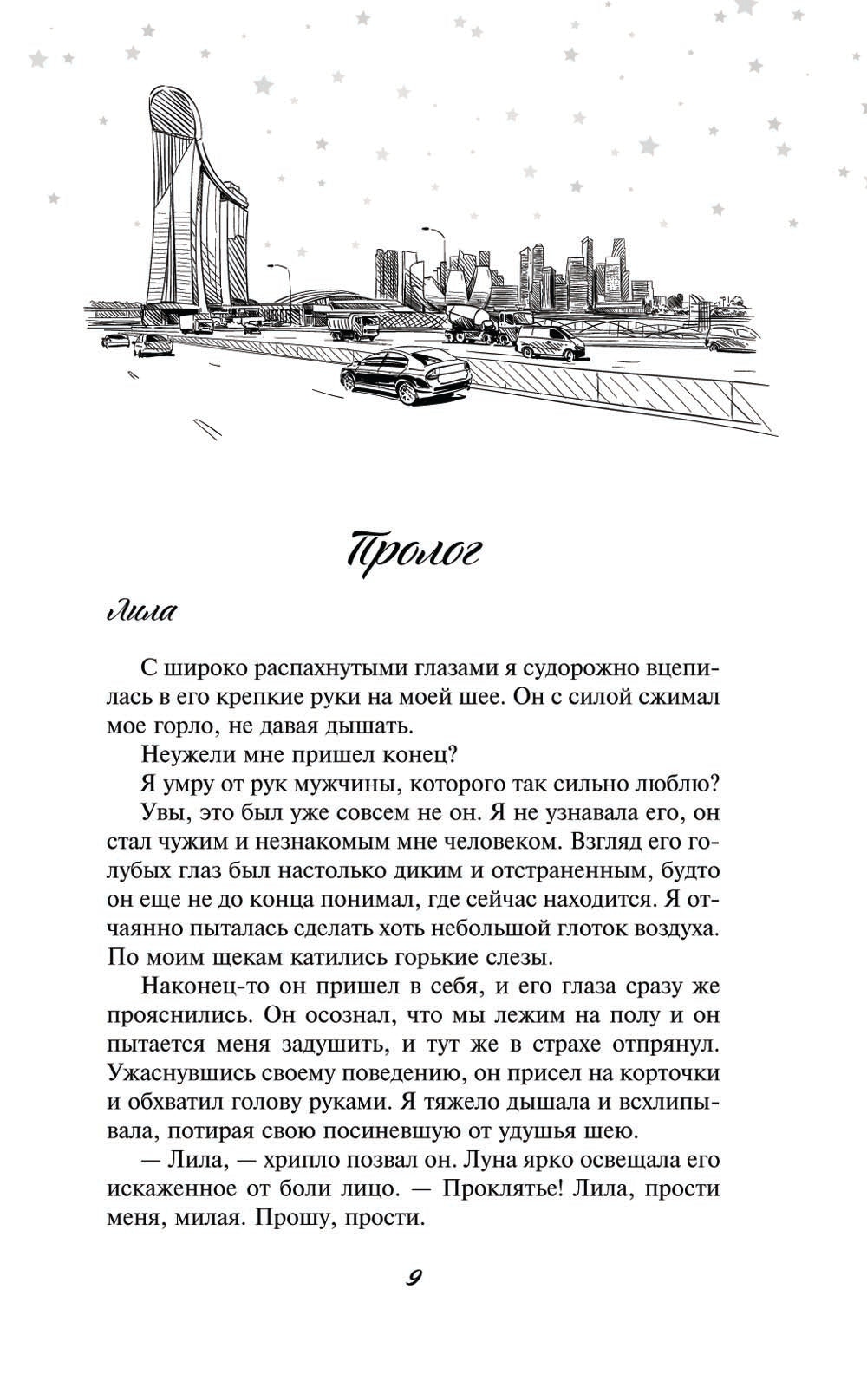 Пролог

Лила

С широко распахнутыми глазами я судорожно вцепилась в его крепкие руки на моей шее. Он с силой сжимал мое горло, не давая дышать.

Неужели мне пришел конец?

Я умру от рук мужчины, которого так сильно люблю?

Увы, это был уже совсем не он. Я не узнавала его, он стал чужим и незнакомым мне человеком. Взгляд его голубых глаз был настолько диким и отстраненным, будто он еще не до конца понимал, где сейчас находится. Я отчаянно пыталась сделать хоть небольшой глоток воздуха. По моим щекам катились горькие слезы.

Наконец-то он пришел в себя, и его глаза сразу же прояснились. Он осознал, что мы лежим на полу и он пытается меня задушить, и тут же в страхе отпрянул. Ужаснувшись своему поведению, он присел на корточки и обхватил голову руками. Я тяжело дышала и всхлипывала, потирая свою посиневшую от удушья шею.

— Лила, — хрипло позвал он. Луна ярко освещала его искаженное от боли лицо. — Проклятье! Лила, прости меня, милая. Прошу, прости.

9